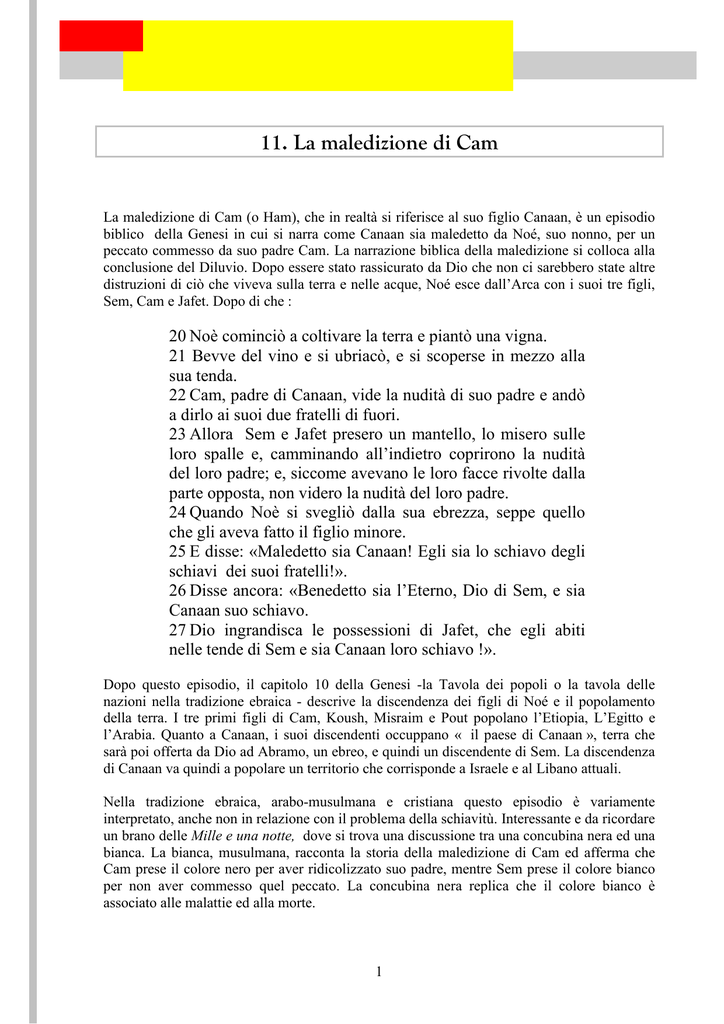 11. La maledizione di Cam

La maledizione di Cam (o Ham), che in realtà si riferisce al suo figlio Canaan, è un episodio biblico della Genesi in cui si narra come Canaan sia maledetto da Noé, suo nonno, per un peccato commesso da suo padre Cam. La narrazione biblica della maledizione si colloca alla conclusione del Diluvio. Dopo essere stato rassicurato da Dio che non ci sarebbero state altre distruzioni di ciò che viveva sulla terra e nelle acque, Noé esce dall'Arca con i suoi tre figli, Sem, Cam e Jafet. Dopo di che :

20 Noè cominciò a coltivare la terra e piantò una vigna.
21 Bevve del vino e si ubriacò, e si scoperse in mezzo alla sua tenda.
22 Cam, padre di Canaan, vide la nudità di suo padre e andò a dirlo ai suoi due fratelli di fuori.
23 Allora Sem e Jafet presero un mantello, lo misero sulle loro spalle e, camminando all'indietro coprirono la nudità del loro padre; e, siccome avevano le loro facce rivolte dalla parte opposta, non videro la nudità del loro padre.
24 Quando Noè si svegliò dalla sua ebrezza, seppe quello che gli aveva fatto il figlio minore.
25 E disse: «Maledetto sia Canaan! Egli sia lo schiavo degli schiavi dei suoi fratelli!».
26 Disse ancora: «Benedetto sia l'Eterno, Dio di Sem, e sia Canaan suo schiavo.
27 Dio ingrandisca le possessioni di Jafet, che egli abiti nelle tende di Sem e sia Canaan loro schiavo !».

Dopo questo episodio, il capitolo 10 della Genesi -la Tavola dei popoli o la tavola delle nazioni nella tradizione ebraica - descrive la discendenza dei figli di Noé e il popolamento della terra. I tre primi figli di Cam, Koush, Misraim e Pout popolano l'Etiopia, L'Egitto e l'Arabia. Quanto a Canaan, i suoi discendenti occuppano « il paese di Canaan », terra che sarà poi offerta da Dio ad Abramo, un ebreo, e quindi un discendente di Sem. La discendenza di Canaan va quindi a popolare un territorio che corrisponde a Israele e al Libano attuali.

Nella tradizione ebraica, arabo-musulmana e cristiana questo episodio è variamente interpretato, anche non in relazione con il problema della schiavitù. Interessante e da ricordare un brano delle Mille e una notte, dove si trova una discussione tra una concubina nera ed una bianca. La bianca, musulmana, racconta la storia della maledizione di Cam ed afferma che Cam prese il colore nero per aver ridicolizzato suo padre, mentre Sem prese il colore bianco per non aver commesso quel peccato. La concubina nera replica che il colore bianco è associato alle malattie ed alla morte.

1